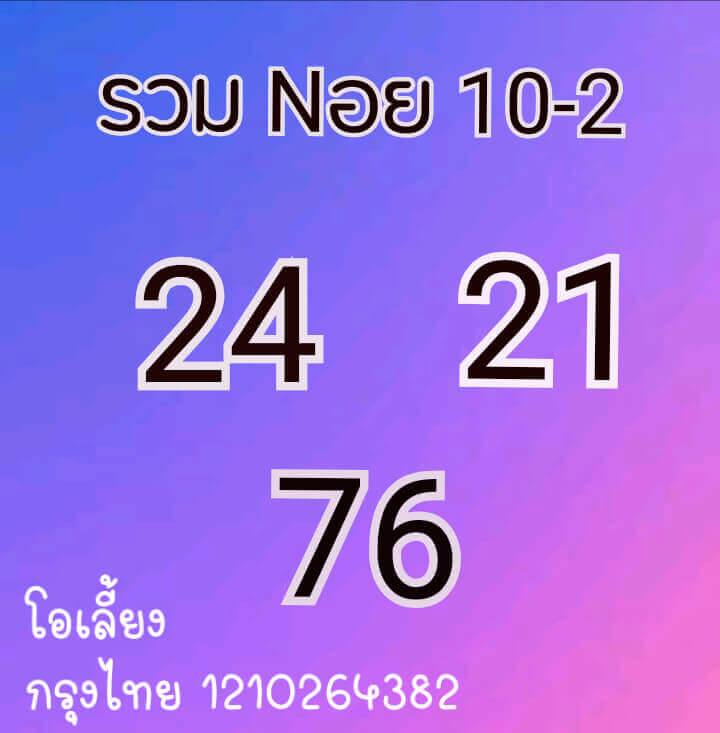 รวม Nอย 10-2

24 21

76

โอเลี้ยง

กรุงไทย 1210264382